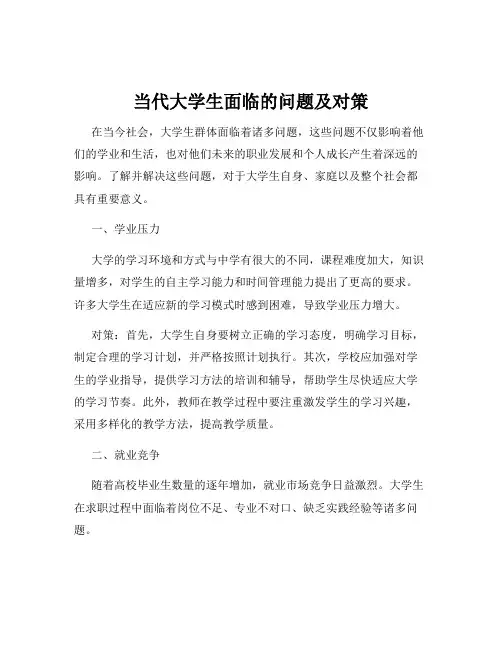 当代大学生面临的问题及对策

在当今社会，大学生群体面临着诸多问题，这些问题不仅影响着他们的学业和生活，也对他们未来的职业发展和个人成长产生着深远的影响。了解并解决这些问题，对于大学生自身、家庭以及整个社会都具有重要意义。

一、学业压力

大学的学习环境和方式与中学有很大的不同，课程难度加大，知识量增多，对学生的自主学习能力和时间管理能力提出了更高的要求。许多大学生在适应新的学习模式时感到困难，导致学业压力增大。

对策：首先，大学生自身要树立正确的学习态度，明确学习目标，制定合理的学习计划，并严格按照计划执行。其次，学校应加强对学生的学业指导，提供学习方法的培训和辅导，帮助学生尽快适应大学的学习节奏。此外，教师在教学过程中要注重激发学生的学习兴趣，采用多样化的教学方法，提高教学质量。

二、就业竞争

随着高校毕业生数量的逐年增加，就业市场竞争日益激烈。大学生在求职过程中面临着岗位不足、专业不对口、缺乏实践经验等诸多问题。